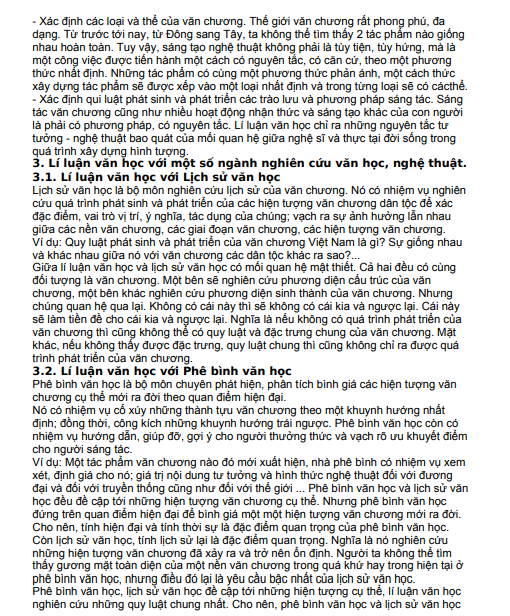 - Xác định các loại và thể của văn chương. Thế giới văn chương rất phong phú, đa dạng. Từ trước tới nay, từ Đông sang Tây, ta không thể tìm thấy 2 tác phẩm nào giống nhau hoàn toàn. Tuy vậy, sáng tạo nghệ thuật không phải là tùy tiện, tùy hứng, mà là một công việc được tiến hành một cách có nguyên tắc, có căn cứ, theo một phương thức nhất định. Những tác phẩm có cùng một phương thức phản ánh, một cách thức xây dựng tác phẩm sẽ được xếp vào một loại nhất định và trong từng loại sẽ có cácthể.
- Xác định qui luật phát sinh và phát triển các trào lưu và phương pháp sáng tác. Sáng tác văn chương cũng như nhiều hoạt động nhận thức và sáng tạo khác của con người là phải có phương pháp, có nguyên tắc. Lí luận văn học chỉ ra những nguyên tắc tư tưởng - nghệ thuật bao quát của mối quan hệ giữa nghệ sĩ và thực tại đời sống trong quá trình xây dựng hình tượng.
3. Lí luận văn học với một số ngành nghiên cứu văn học, nghệ thuật.
3.1. Lí luận văn học với Lịch sử văn học
Lịch sử văn học là bộ môn nghiên cứu lịch sử của văn chương. Nó có nhiệm vụ nghiên cứu quá trình phát sinh và phát triển của các hiện tượng văn chương dân tộc để xác đặc điểm, vai trò vị trí, ý nghĩa, tác dụng của chúng; vạch ra sự ảnh hưởng lẫn nhau giữa các nền văn chương, các giai đoạn văn chương, các hiện tượng văn chương.
Ví dụ: Quy luật phát sinh và phát triển của văn chương Việt Nam là gì? Sự giống nhau và khác nhau giữa nó với văn chương các dân tộc khác ra sao?...
Giữa lí luận văn học và lịch sử văn học có mối quan hệ mật thiết. Cả hai đều có cùng đối tượng là văn chương. Một bên sẽ nghiên cứu phương diện cấu trúc của văn chương, một bên khác nghiên cứu phương diện sinh thành của văn chương. Nhưng chúng quan hệ qua lại. Không có cái này thì sẽ không có cái kia và ngược lại. Cái này sẽ làm tiền đề cho cái kia và ngược lại. Nghĩa là nếu không có quá trình phát triển của văn chương thì cũng không thể có quy luật và đặc trưng chung của văn chương. Mặt khác, nếu không thấy được đặc trưng, quy luật chung thì cũng không chỉ ra được quá trình phát triển của văn chương.
3.2. Lí luận văn học với Phê bình văn học
Phê bình văn học là bộ môn chuyên phát hiện, phân tích bình giá các hiện tượng văn chương cụ thể mới ra đời theo quan điểm hiện đại.
Nó có nhiệm vụ cổ xúy những thành tựu văn chương theo một khuynh hướng nhất định; đồng thời, công kích những khuynh hướng trái ngược. Phê bình văn học còn có nhiệm vụ hướng dẫn, giúp đỡ, gợi ý cho người thưởng thức và vạch rõ ưu khuyết điểm cho người sáng tác.
Ví dụ: Một tác phẩm văn chương nào đó mới xuất hiện, nhà phê bình có nhiệm vụ xem xét, định giá cho nó; giá trị nội dung tư tưởng và hình thức nghệ thuật đối với đương đại và đối với truyền thống cũng như đối với thế giới ... Phê bình văn học và lịch sử văn học đều đề cập tới những hiện tượng văn chương cụ thể. Nhưng phê bình văn học đứng trên quan điểm hiện đại để bình giá một một hiện tượng văn chương mới ra đời. Cho nên, tính hiện đại và tính thời sự là đặc điểm quan trọng của phê bình văn học. Còn lịch sử văn học, tính lịch sử lại là đặc điểm quan trọng. Nghĩa là nó nghiên cứu những hiện tượng văn chương đã xảy ra và trở nên ổn định. Người ta không thể tìm thấy gương mặt toàn diện của một nền văn chương trong quá khứ hay trong hiện tại ở phê bình văn học, nhưng điều đó lại là yêu cầu bậc nhất của lịch sử văn học.
Phê bình văn học, lịch sử văn học đề cập tới những hiện tượng cụ thể, lí luận văn học nghiên cứu những quy luật chung nhất. Cho nên, phê bình văn học và lịch sử văn học